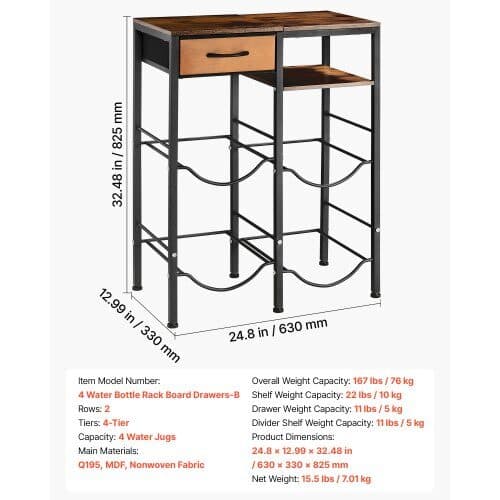 32.48 in / 825 mm

12.99 in / 330 mm

24.8 in / 630 mm

Item Model Number:
4 Water Bottle Rack Board Drawers-B
Rows: 2
Tiers: 4-Tier
Capacity: 4 Water Jugs
Main Materials:
Q195, MDF, Nonwoven Fabric

Overall Weight Capacity: 167 lbs / 76 kg
Shelf Weight Capacity: 22 lbs / 10 kg
Drawer Weight Capacity: 11 lbs / 5 kg
Divider Shelf Weight Capacity: 11 lbs / 5 kg
Product Dimensions:
24.8 × 12.99 × 32.48 in
/ 630 × 330 × 825 mm
Net Weight: 15.5 lbs / 7.01 kg